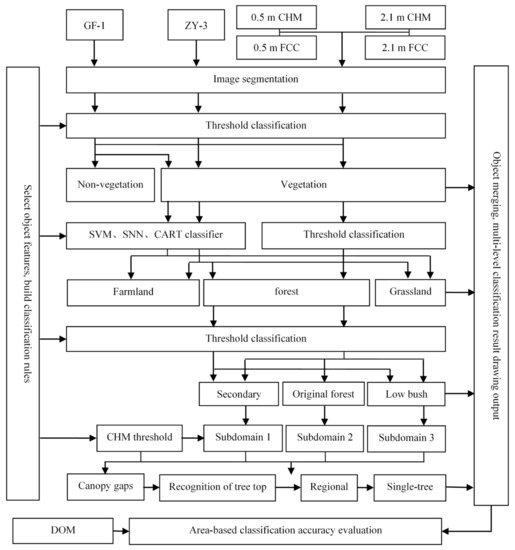 GF-1

ZY-3

0.5 m CHM

2.1 m CHM

0.5 m FCC

2.1 m FCC

Select object features, build classification rules

Image segmentation

Threshold classification

Non-vegetation

Vegetation

SVM、SNN、CART classifier

Threshold classification

Farmland

forest

Grassland

Threshold classification

Secondary

Original forest

Low bush

CHM threshold

Subdomain 1

Subdomain 2

Subdomain 3

Canopy gaps

Recognition of tree top

Regional

Single-tree

Object merging, multi-level classification result drawing output

DOM

Area-based classification accuracy evaluation